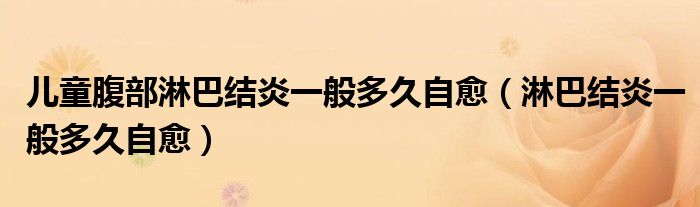 儿童腹部淋巴结炎一般多久自愈（淋巴结炎一般多久自愈）